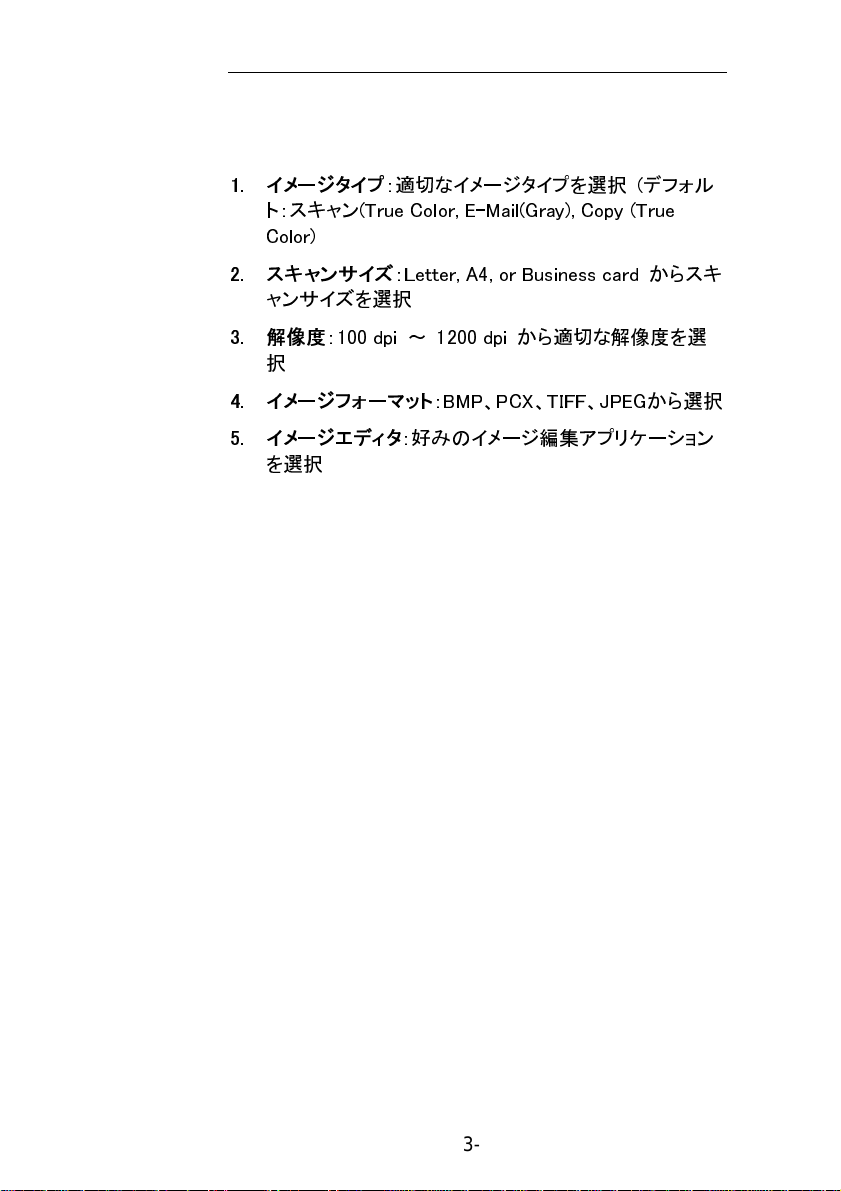 1. イメージタイプ：適切なイメージタイプを選択（デフォルト：スキャン(True Color, E-Mail(Gray), Copy (True Color)

2. スキャンサイズ：Letter, A4, or Business card からスキャンサイズを選択

3. 解像度：100 dpi ～ 1200 dpi から適切な解像度を選択

4. イメージフォーマット：BMP、PCX、TIFF、JPEGから選択

5. イメージエディタ：好みのイメージ編集アプリケーションを選択

3-